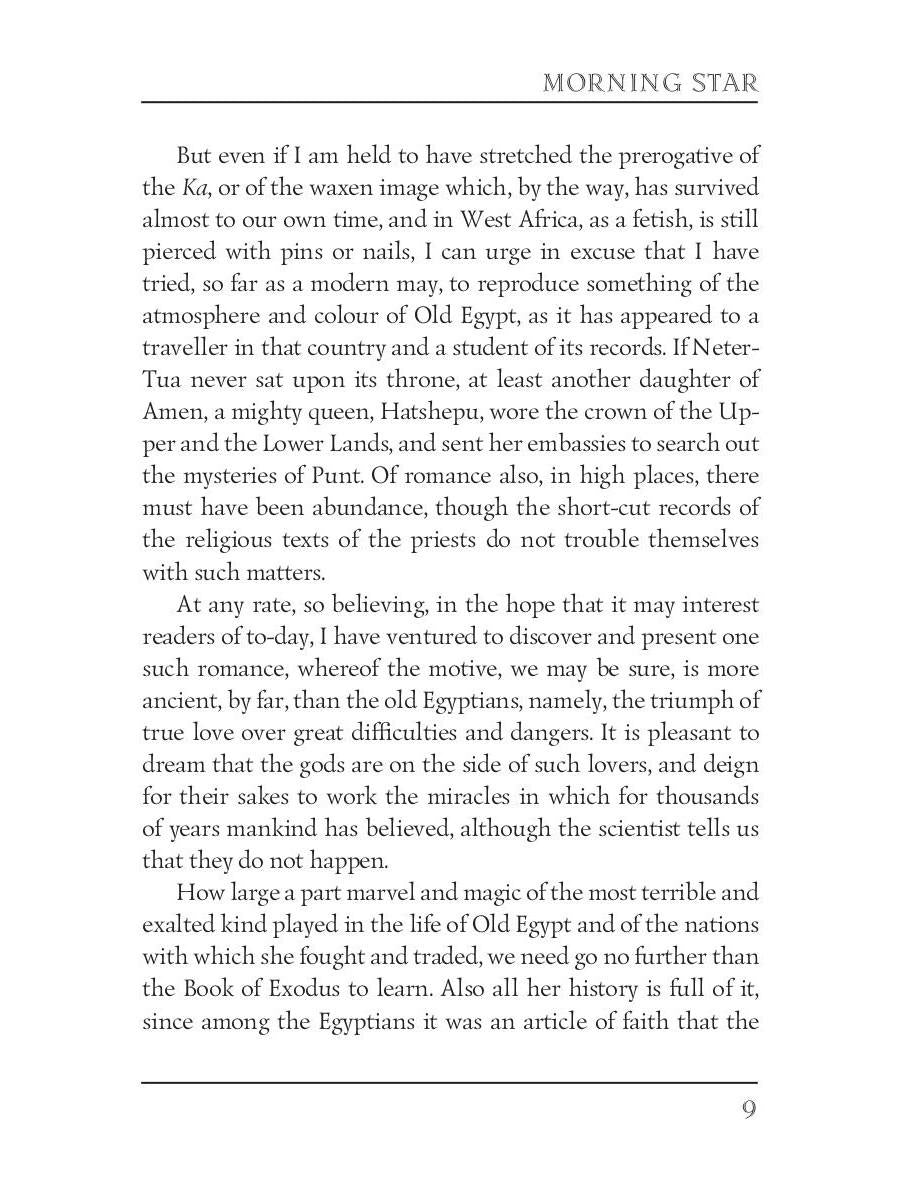 MORNING STAR

But even if I am held to have stretched the prerogative of the Ka, or of the waxen image which, by the way, has survived almost to our own time, and in West Africa, as a fetish, is still pierced with pins or nails, I can urge in excuse that I have tried, so far as a modern may, to reproduce something of the atmosphere and colour of Old Egypt, as it has appeared to a traveller in that country and a student of its records. If Neter-Tua never sat upon its throne, at least another daughter of Amen, a mighty queen, Hatshepu, wore the crown of the Upper and the Lower Lands, and sent her embassies to search out the mysteries of Punt. Of romance also, in high places, there must have been abundance, though the short-cut records of the religious texts of the priests do not trouble themselves with such matters.

At any rate, so believing, in the hope that it may interest readers of to-day, I have ventured to discover and present one such romance, whereof the motive, we may be sure, is more ancient, by far, than the old Egyptians, namely, the triumph of true love over great difficulties and dangers. It is pleasant to dream that the gods are on the side of such lovers, and deign for their sakes to work the miracles in which for thousands of years mankind has believed, although the scientist tells us that they do not happen.

How large a part marvel and magic of the most terrible and exalted kind played in the life of Old Egypt and of the nations with which she fought and traded, we need go no further than the Book of Exodus to learn. Also all her history is full of it, since among the Egyptians it was an article of faith that the

9